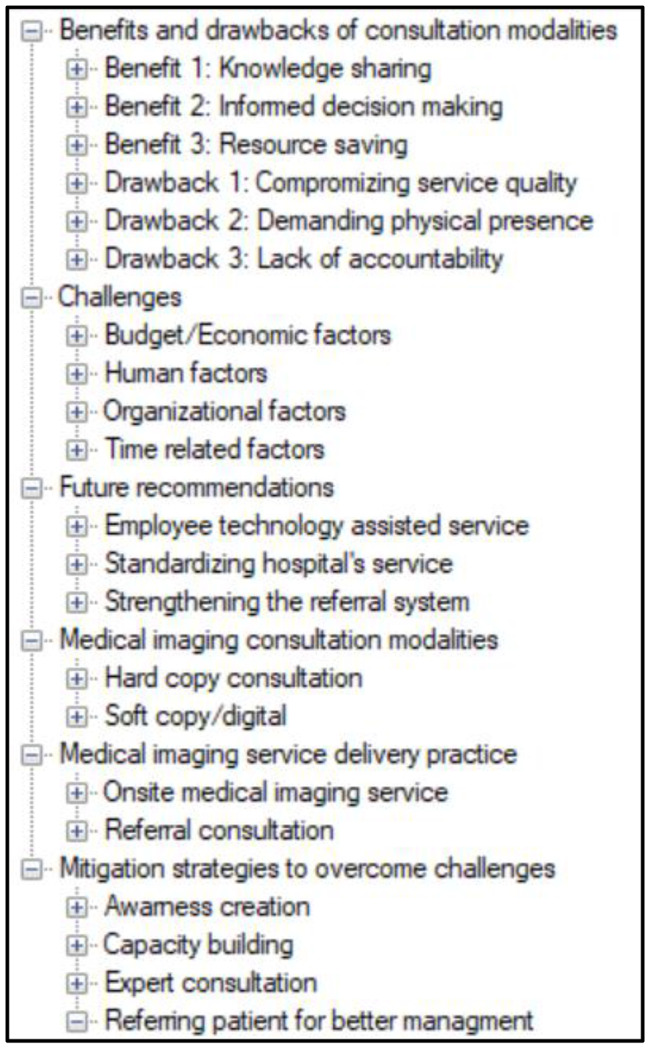 Benefits and drawbacks of consultation modalities
Benefit 1: Knowledge sharing
Benefit 2: Informed decision making
Benefit 3: Resource saving
Drawback 1: Compromizing service quality
Drawback 2: Demanding physical presence
Drawback 3: Lack of accountability
Challenges
Budget/Economic factors
Human factors
Organizational factors
Time related factors
Future recommendations
Employee technology assisted service
Standardizing hospital's service
Strengthening the referral system
Medical imaging consultation modalities
Hard copy consultation
Soft copy/digital
Medical imaging service delivery practice
Onsite medical imaging service
Referral consultation
Mitigation strategies to overcome challenges
Awarness creation
Capacity building
Expert consultation
Referring patient for better managment